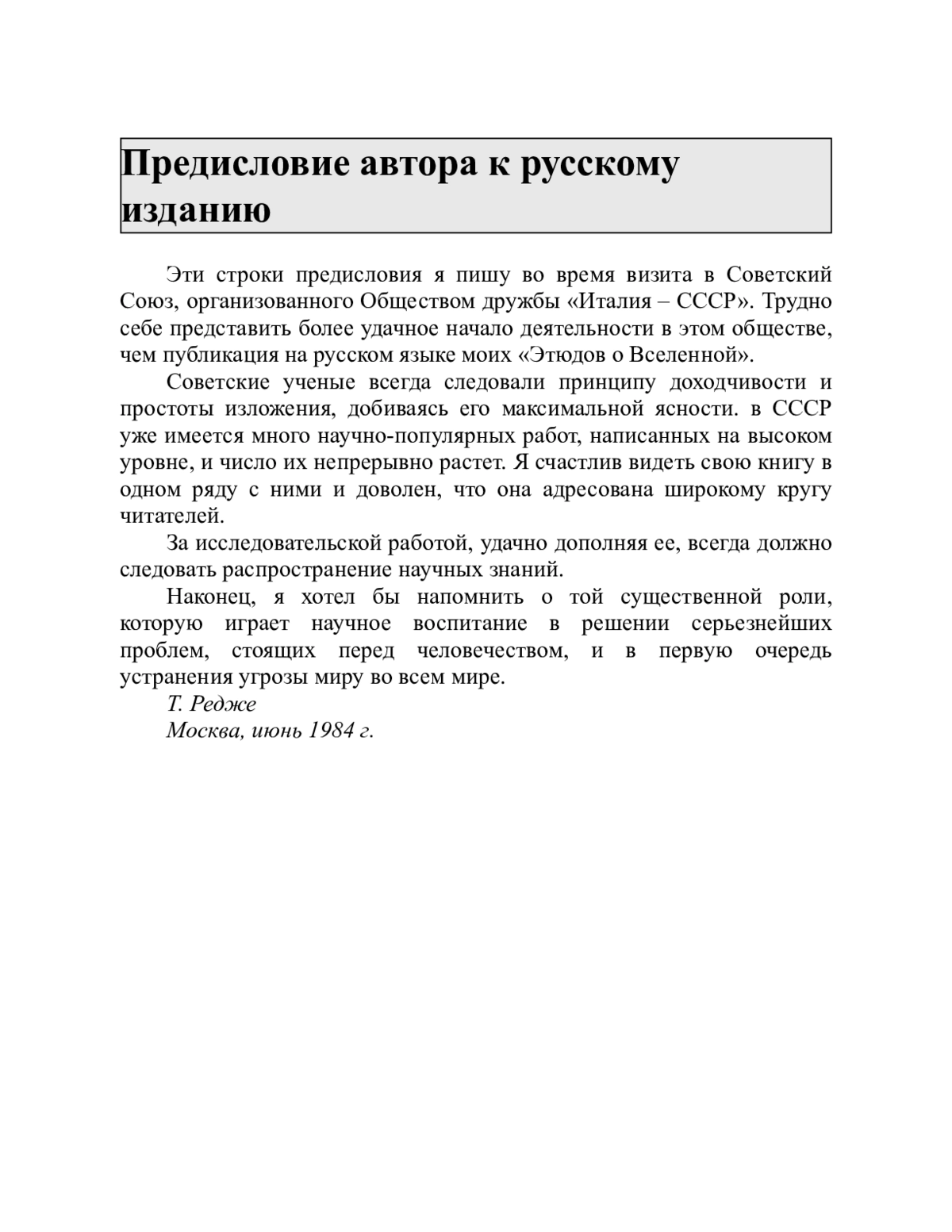 Предисловие автора к русскому изданию

Эти строки предисловия я пишу во время визита в Советский Союз, организованного Обществом дружбы «Италия – СССР». Трудно себе представить более удачное начало деятельности в этом обществе, чем публикация на русском языке моих «Этюдов о Вселенной».

Советские ученые всегда следовали принципу доходчивости и простоты изложения, добиваясь его максимальной ясности. в СССР уже имеется много научно-популярных работ, написанных на высоком уровне, и число их непрерывно растет. Я счастлив видеть свою книгу в одном ряду с ними и доволен, что она адресована широкому кругу читателей.

За исследовательской работой, удачно дополняя ее, всегда должно следовать распространение научных знаний.

Наконец, я хотел бы напомнить о той существенной роли, которую играет научное воспитание в решении серьезнейших проблем, стоящих перед человечеством, и в первую очередь устранения угрозы миру во всем мире.

Т. Редже

Москва, июнь 1984 г.